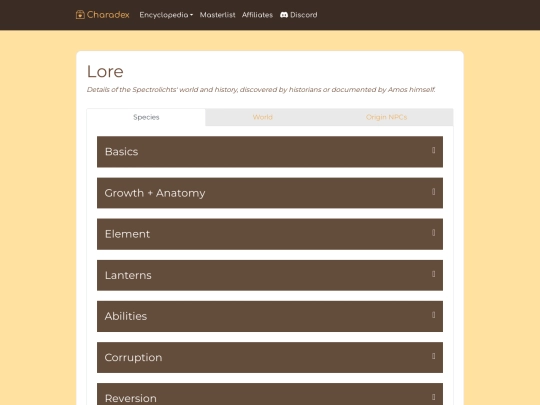 Charadex Encyclopedia Masterlist Affiliates Discord

Lore

Details of the Spectrolichts' world and history, discovered by historians or documented by Amos himself.

Species World Origin NPCs

Basics

Growth + Anatomy

Element

Lanterns

Abilities

Corruption

Reversion